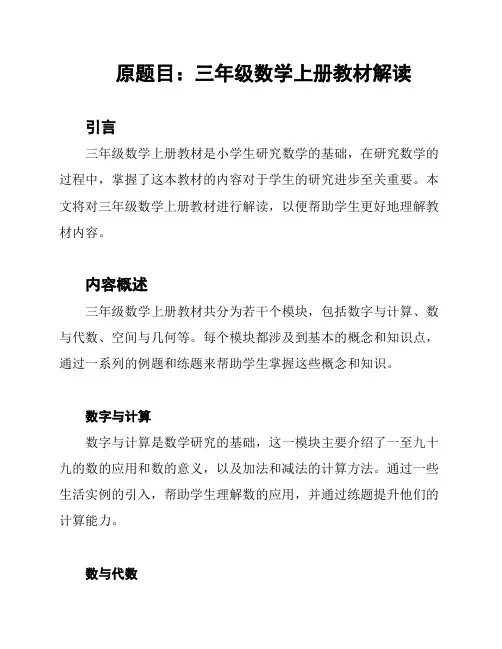 原题目：三年级数学上册教材解读

引言

三年级数学上册教材是小学生研究数学的基础，在研究数学的过程中，掌握了这本教材的内容对于学生的研究进步至关重要。本文将对三年级数学上册教材进行解读，以便帮助学生更好地理解教材内容。

内容概述

三年级数学上册教材共分为若干个模块，包括数字与计算、数与代数、空间与几何等。每个模块都涉及到基本的概念和知识点，通过一系列的例题和练题来帮助学生掌握这些概念和知识。

数字与计算

数字与计算是数学研究的基础，这一模块主要介绍了一至九十九的数的应用和数的意义，以及加法和减法的计算方法。通过一些生活实例的引入，帮助学生理解数的应用，并通过练题提升他们的计算能力。

数与代数